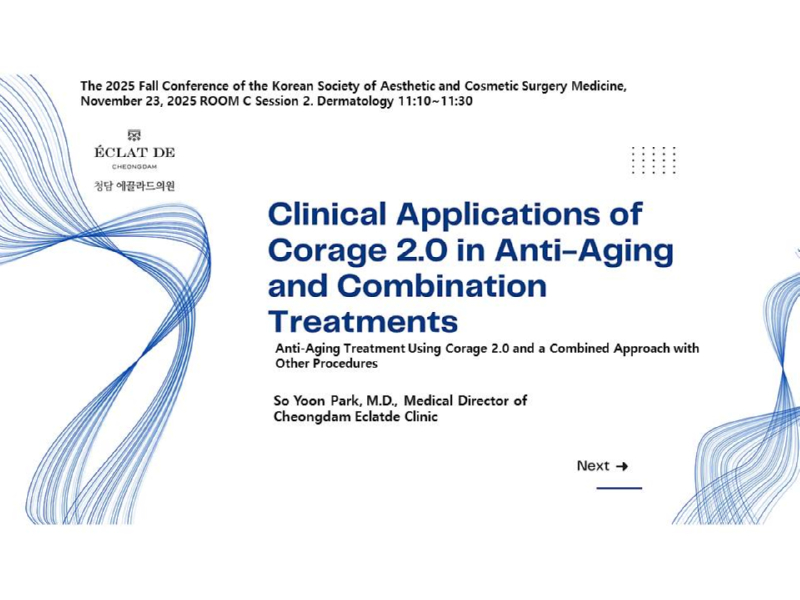 The 2025 Fall Conference of the Korean Society of Aesthetic and Cosmetic Surgery Medicine, November 23, 2025 ROOM C Session 2. Dermatology 11:10~11:30

ÉCLAT DE
CHEONGDAM
청담 에끌라드의원

Clinical Applications of Corage 2.0 in Anti-Aging and Combination Treatments

Anti-Aging Treatment Using Corage 2.0 and a Combined Approach with Other Procedures

So Yoon Park, M.D., Medical Director of Cheongdam Eclatde Clinic

Next →